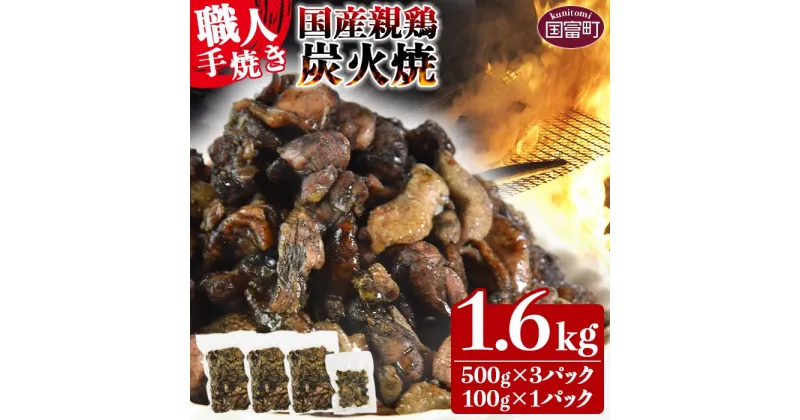 職人手焼き

国産親鶏
炭火焼

kunitomi
国富町

1.6kg
500g×3パック
100g×1パック